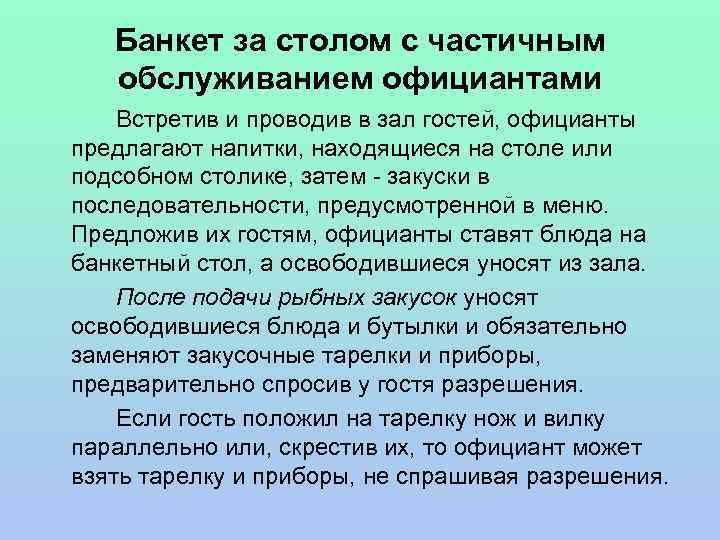 Банкет за столом с частичным обслуживанием официантами

Встретив и проводив в зал гостей, официанты предлагают напитки, находящиеся на столе или подсобном столике, затем - закуски в последовательности, предусмотренной в меню. Предложив их гостям, официанты ставят блюда на банкетный стол, а освободившиеся уносят из зала.

После подачи рыбных закусок уносят освободившиеся блюда и бутылки и обязательно заменяют закусочные тарелки и приборы, предварительно спросив у гостя разрешения.

Если гость положил на тарелку нож и вилку параллельно или, скрестив их, то официант может взять тарелку и приборы, не спрашивая разрешения.